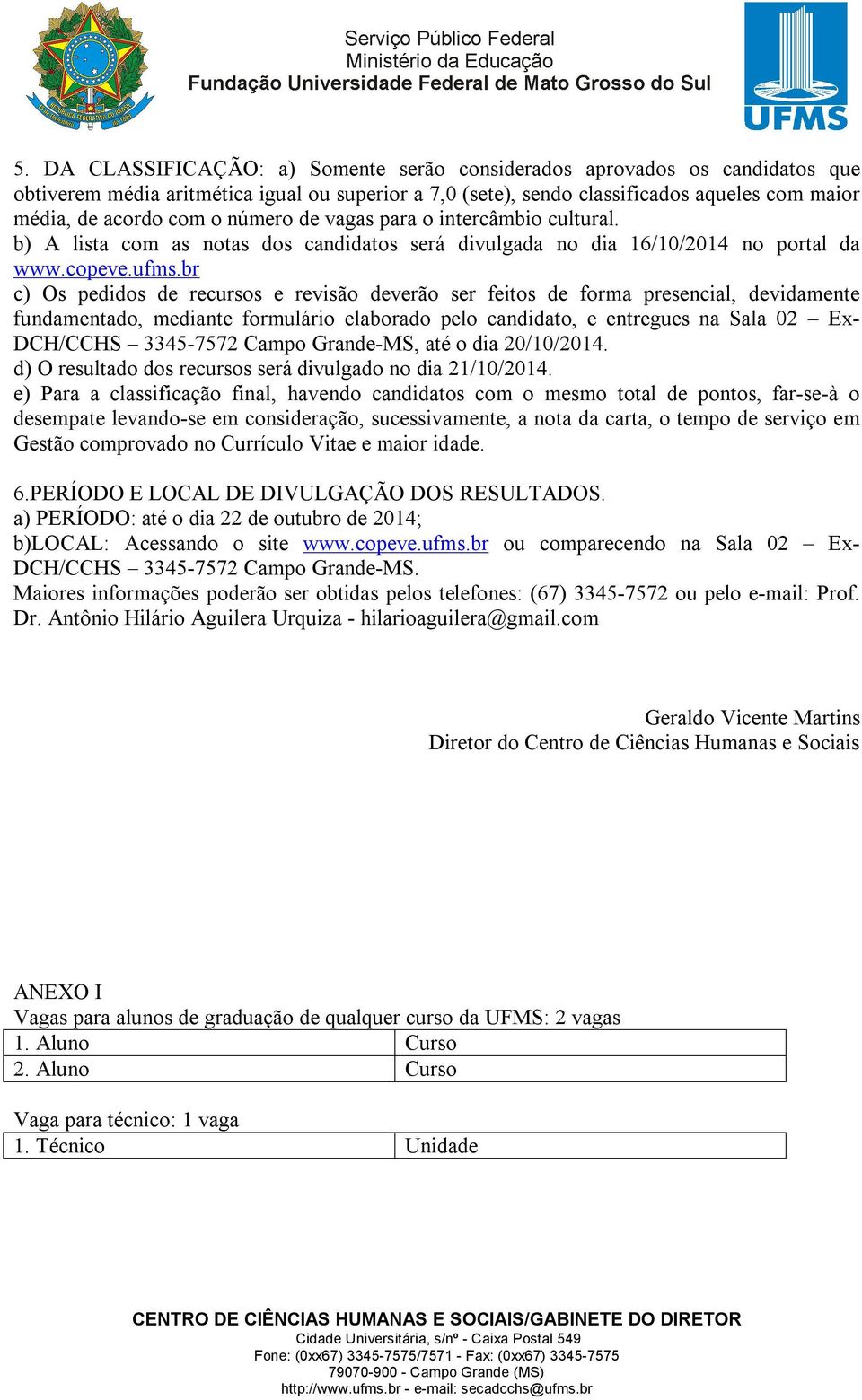 Serviço Público Federal
Ministério da Educação
Fundação Universidade Federal de Mato Grosso do Sul

UFMS

5. DA CLASSIFICAÇÃO: a) Somente serão considerados aprovados os candidatos que obtiverem média aritmética igual ou superior a 7,0 (sete), sendo classificados aqueles com maior média, de acordo com o número de vagas para o intercâmbio cultural.
b) A lista com as notas dos candidatos será divulgada no dia 16/10/2014 no portal da www.copeve.ufms.br
c) Os pedidos de recursos e revisão deverão ser feitos de forma presencial, devidamente fundamentado, mediante formulário elaborado pelo candidato, e entregues na Sala 02 – Ex-DCH/CCHS – 3345-7572 Campo Grande-MS, até o dia 20/10/2014.
d) O resultado dos recursos será divulgado no dia 21/10/2014.
e) Para a classificação final, havendo candidatos com o mesmo total de pontos, far-se-à o desempate levando-se em consideração, sucessivamente, a nota da carta, o tempo de serviço em Gestão comprovado no Currículo Vitae e maior idade.

6.PERÍODO E LOCAL DE DIVULGAÇÃO DOS RESULTADOS.
a) PERÍODO: até o dia 22 de outubro de 2014;
b)LOCAL: Acessando o site www.copeve.ufms.br ou comparecendo na Sala 02 – Ex-DCH/CCHS – 3345-7572 Campo Grande-MS.
Maiores informações poderão ser obtidas pelos telefones: (67) 3345-7572 ou pelo e-mail: Prof. Dr. Antônio Hilário Aguilera Urquiza - hilarioaguilera@gmail.com

Geraldo Vicente Martins
Diretor do Centro de Ciências Humanas e Sociais

ANEXO I
Vagas para alunos de graduação de qualquer curso da UFMS: 2 vagas

| 1. Aluno | Curso |
|---|---|
| 2. Aluno | Curso |

Vaga para técnico: 1 vaga

| 1. Técnico | Unidade |
|---|---|

CENTRO DE CIÊNCIAS HUMANAS E SOCIAIS/GABINETE DO DIRETOR
Cidade Universitária, s/nº - Caixa Postal 549
Fone: (0xx67) 3345-7575/7571 - Fax: (0xx67) 3345-7575
79070-900 - Campo Grande (MS)
http://www.ufms.br - e-mail: secadcchs@ufms.br